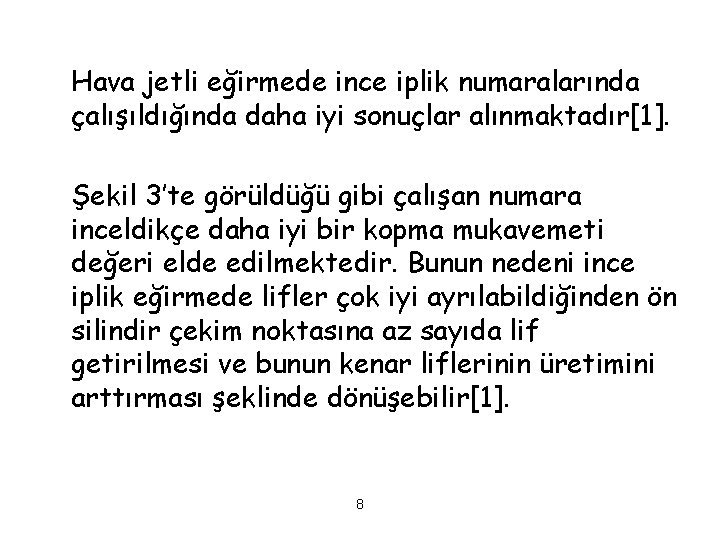 Hava jetli eğirmede ince iplik numaralarında çalışıldığında daha iyi sonuçlar alınmaktadır[1].

Şekil 3'te görüldüğü gibi çalışan numara inceldikçe daha iyi bir kopma mukavemeti değeri elde edilmektedir. Bunun nedeni ince iplik eğirmede lifler çok iyi ayrılabildiğinden ön silindir çekim noktasına az sayıda lif getirilmesi ve bunun kenar liflerinin üretimini arttırması şeklinde dönüşebilir[1].

8